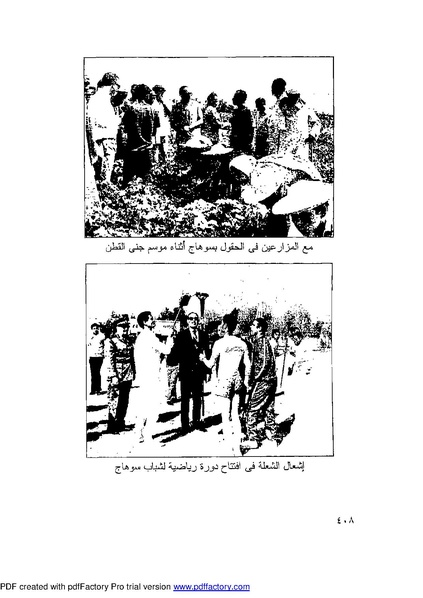 مع المزارعين فى الحقول بسوهاج أثناء موسم جنى القطن

إشعال الشعلة فى افتتاح دورة رياضية لشباب سوهاج

٤٠٨

PDF created with pdfFactory Pro trial version www.pdffactory.com